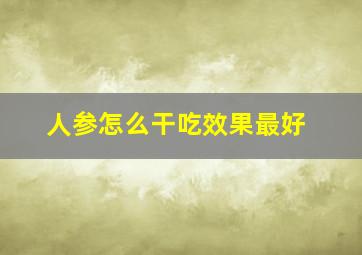 人参怎么干吃效果最好